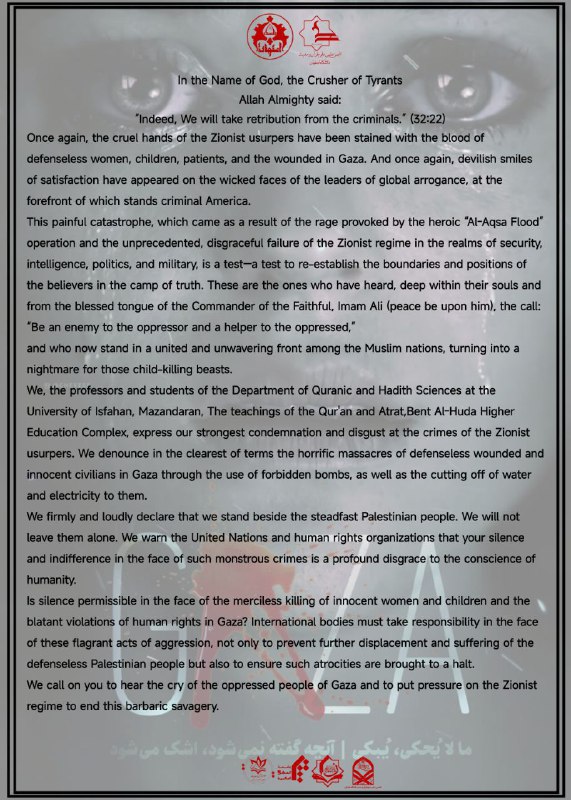 In the Name of God, the Crusher of Tyrants
Allah Almighty said:
"Indeed, We will take retribution from the criminals." (32:22)

Once again, the cruel hands of the Zionist usurpers have been stained with the blood of defenseless women, children, patients, and the wounded in Gaza. And once again, devilish smiles of satisfaction have appeared on the wicked faces of the leaders of global arrogance, at the forefront of which stands criminal America.

This painful catastrophe, which came as a result of the rage provoked by the heroic "Al-Aqsa Flood" operation and the unprecedented, disgraceful failure of the Zionist regime in the realms of security, intelligence, politics, and military, is a test—a test to re-establish the boundaries and positions of the believers in the camp of truth. These are the ones who have heard, deep within their souls and from the blessed tongue of the Commander of the Faithful, Imam Ali (peace be upon him), the call: "Be an enemy to the oppressor and a helper to the oppressed,"
and who now stand in a united and unwavering front among the Muslim nations, turning into a nightmare for those child-killing beasts.

We, the professors and students of the Department of Quranic and Hadith Sciences at the University of Isfahan, Mazandaran, The teachings of the Qur'an and Atrat,Bent Al-Huda Higher Education Complex, express our strongest condemnation and disgust at the crimes of the Zionist usurpers. We denounce in the clearest of terms the horrific massacres of defenseless wounded and innocent civilians in Gaza through the use of forbidden bombs, as well as the cutting off of water and electricity to them.

We firmly and loudly declare that we stand beside the steadfast Palestinian people. We will not leave them alone. We warn the United Nations and human rights organizations that your silence and indifference in the face of such monstrous crimes is a profound disgrace to the conscience of humanity.

Is silence permissible in the face of the merciless killing of innocent women and children and the blatant violations of human rights in Gaza? International bodies must take responsibility in the face of these flagrant acts of aggression, not only to prevent further displacement and suffering of the defenseless Palestinian people but also to ensure such atrocities are brought to a halt.

We call on you to hear the cry of the oppressed people of Gaza and to put pressure on the Zionist regime to end this barbaric savagery.

GAZA

ما لا یُحکی، یُبکی | آنچه گفته نمی‌شود، اشک می‌شود